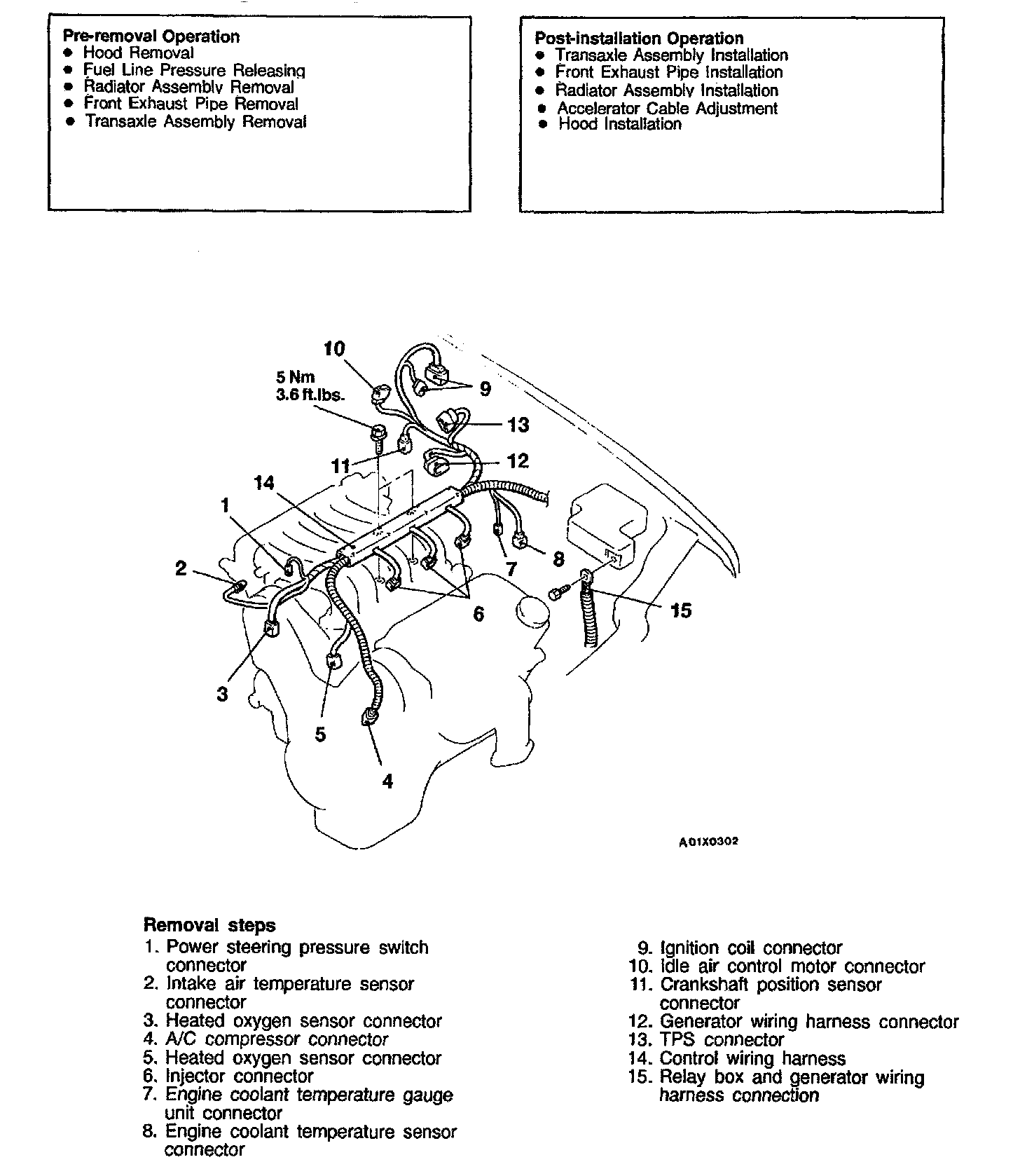 Pre-removal Operation
• Hood Removal
• Fuel Line Pressure Releasing
• Radiator Assembly Removal
• Front Exhaust Pipe Removal
• Transaxle Assembly Removal

Post-installation Operation
• Transaxle Assembly Installation
• Front Exhaust Pipe Installation
• Radiator Assembly Installation
• Accelerator Cable Adjustment
• Hood Installation

10
5 Nm
3.6 ft.lbs.
9
13
11
12
14
1
2
7
8
6
15
3
5
4

A01X0302

Removal steps
1. Power steering pressure switch connector
2. Intake air temperature sensor connector
3. Heated oxygen sensor connector
4. A/C compressor connector
5. Heated oxygen sensor connector
6. Injector connector
7. Engine coolant temperature gauge unit connector
8. Engine coolant temperature sensor connector
9. Ignition coil connector
10. Idle air control motor connector
11. Crankshaft position sensor connector
12. Generator wiring harness connector
13. TPS connector
14. Control wiring harness
15. Relay box and generator wiring harness connection